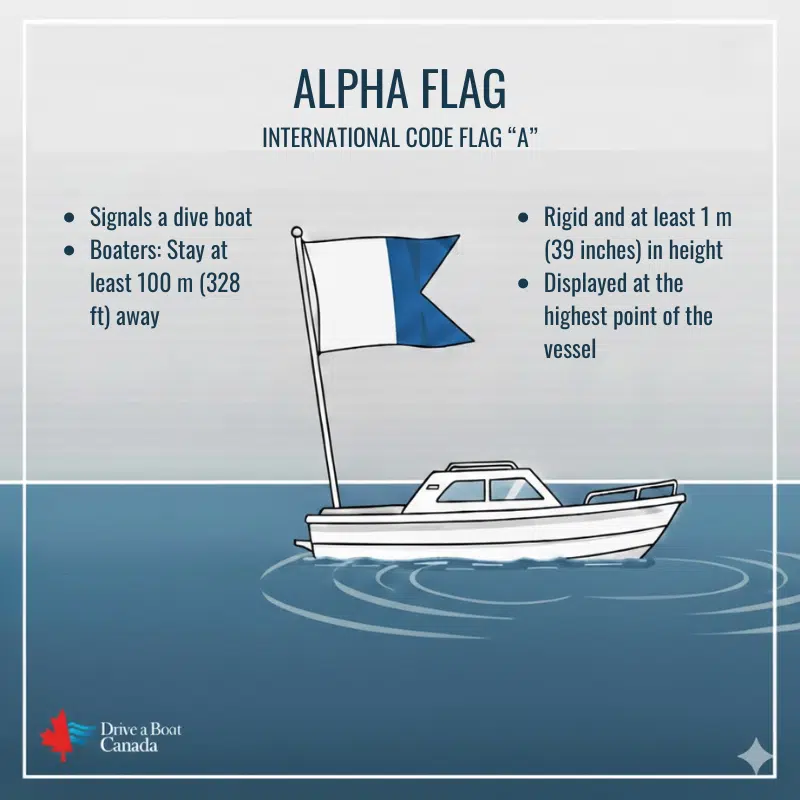 ALPHA FLAG

INTERNATIONAL CODE FLAG "A"

• Signals a dive boat
• Boaters: Stay at least 100 m (328 ft) away

• Rigid and at least 1 m (39 inches) in height
• Displayed at the highest point of the vessel

Drive a Boat
Canada